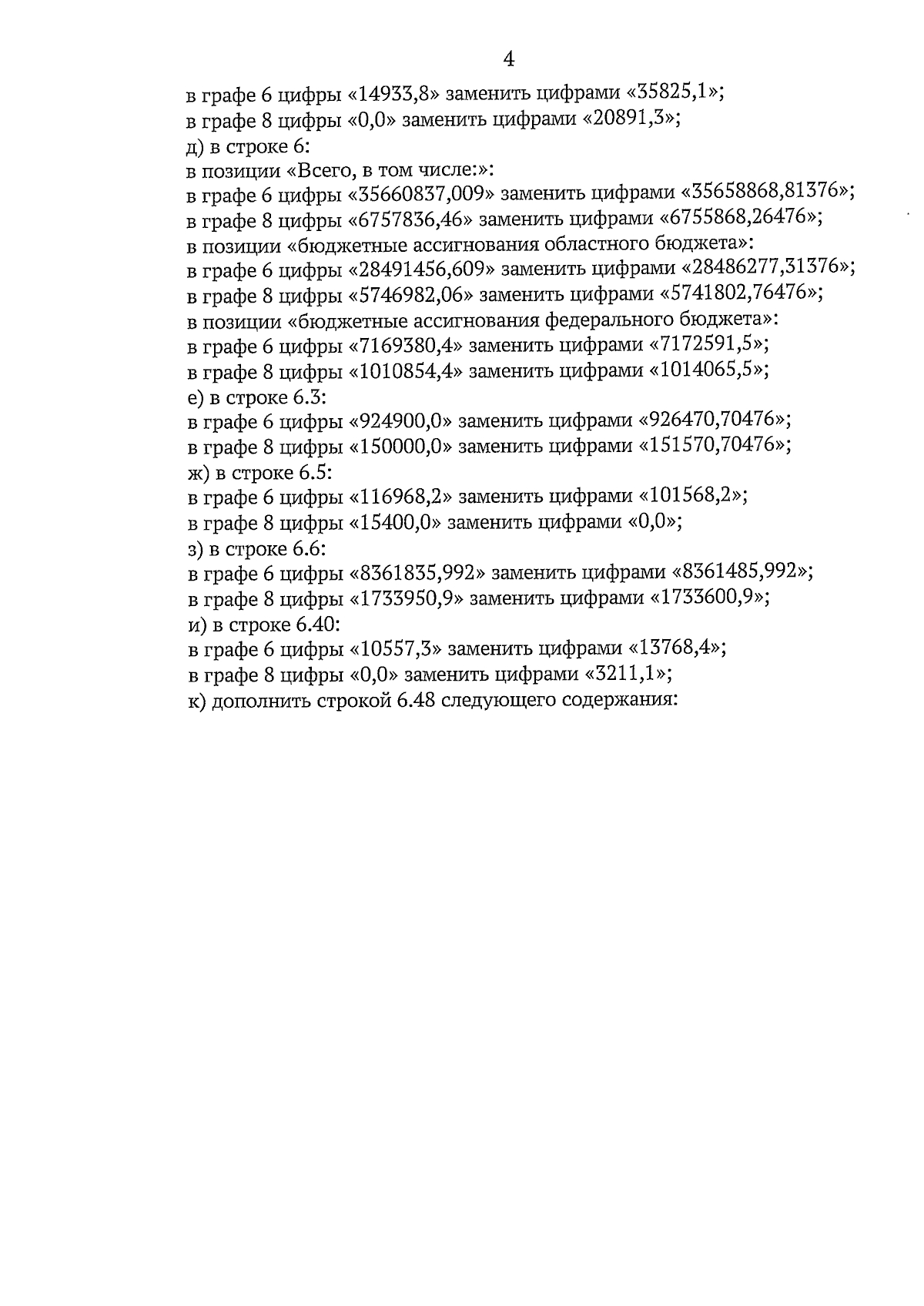 4

в графе 6 цифры «14933,8» заменить цифрами «35825,1»;
в графе 8 цифры «0,0» заменить цифрами «20891,3»;
д) в строке 6:
в позиции «Всего, в том числе:»:
в графе 6 цифры «35660837,009» заменить цифрами «35658868,81376»;
в графе 8 цифры «6757836,46» заменить цифрами «6755868,26476»;
в позиции «бюджетные ассигнования областного бюджета»:
в графе 6 цифры «28491456,609» заменить цифрами «28486277,31376»;
в графе 8 цифры «5746982,06» заменить цифрами «5741802,76476»;
в позиции «бюджетные ассигнования федерального бюджета»:
в графе 6 цифры «7169380,4» заменить цифрами «7172591,5»;
в графе 8 цифры «1010854,4» заменить цифрами «1014065,5»;
е) в строке 6.3:
в графе 6 цифры «924900,0» заменить цифрами «926470,70476»;
в графе 8 цифры «150000,0» заменить цифрами «151570,70476»;
ж) в строке 6.5:
в графе 6 цифры «116968,2» заменить цифрами «101568,2»;
в графе 8 цифры «15400,0» заменить цифрами «0,0»;
з) в строке 6.6:
в графе 6 цифры «8361835,992» заменить цифрами «8361485,992»;
в графе 8 цифры «1733950,9» заменить цифрами «1733600,9»;
и) в строке 6.40:
в графе 6 цифры «10557,3» заменить цифрами «13768,4»;
в графе 8 цифры «0,0» заменить цифрами «3211,1»;
к) дополнить строкой 6.48 следующего содержания: